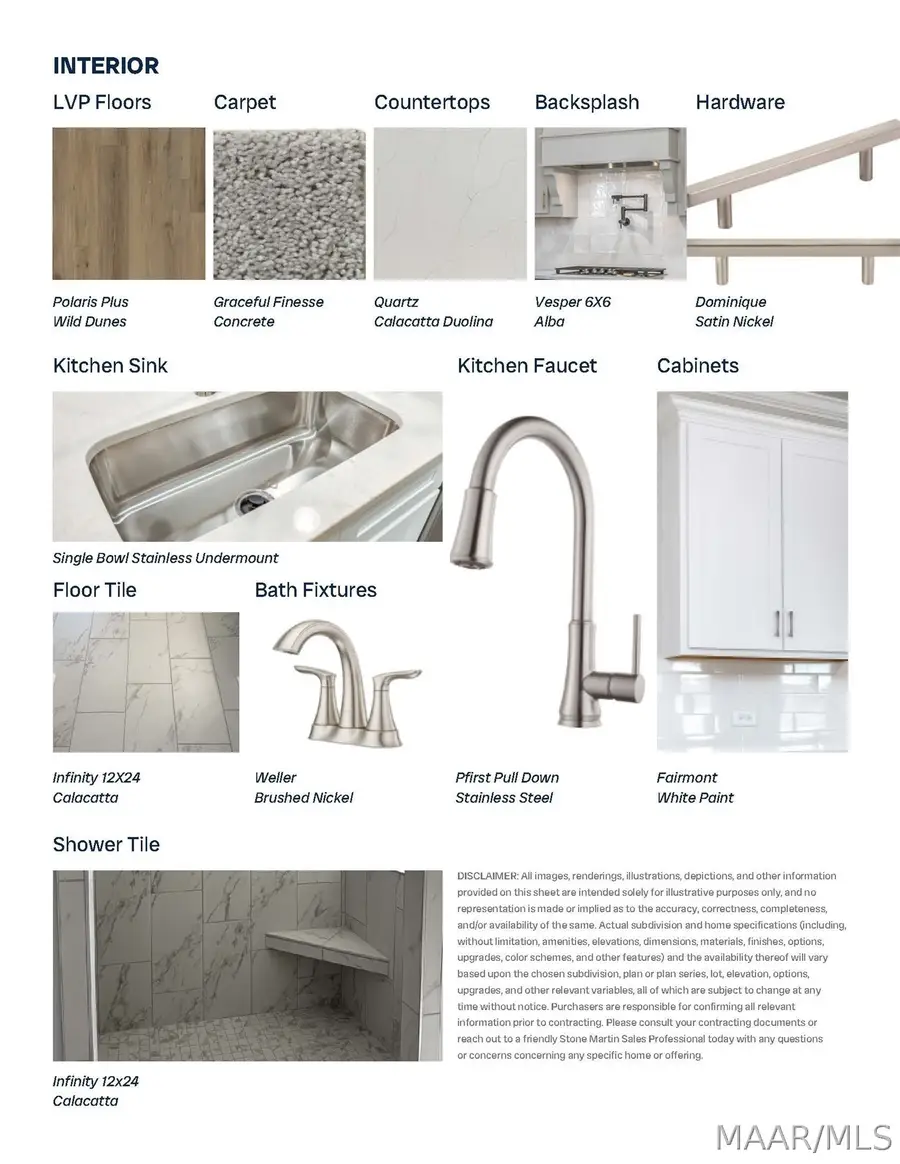 INTERIOR

LVP Floors

Polaris Plus
Wild Dunes

Carpet

Graceful Finesse
Concrete

Countertops

Quartz
Calacatta Duolina

Backsplash

Vesper 6X6
Alba

Hardware

Dominique
Satin Nickel

Kitchen Sink

Single Bowl Stainless Undermount

Kitchen Faucet

Pfirst Pull Down
Stainless Steel

Cabinets

Fairmont
White Paint

Floor Tile

Infinity 12X24
Calacatta

Bath Fixtures

Weller
Brushed Nickel

Shower Tile

Infinity 12x24
Calacatta

DISCLAIMER: All images, renderings, illustrations, depictions, and other information provided on this sheet are intended solely for illustrative purposes only, and no representation is made or implied as to the accuracy, correctness, completeness, and/or availability of the same. Actual subdivision and home specifications (including, without limitation, amenities, elevations, dimensions, materials, finishes, options, upgrades, color schemes, and other features) and the availability thereof will vary based upon the chosen subdivision, plan or plan series, lot, elevation, options, upgrades, and other relevant variables, all of which are subject to change at any time without notice. Purchasers are responsible for confirming all relevant information prior to contracting. Please consult your contracting documents or reach out to a friendly Stone Martin Sales Professional today with any questions or concerns concerning any specific home or offering.

MAAR/MLS